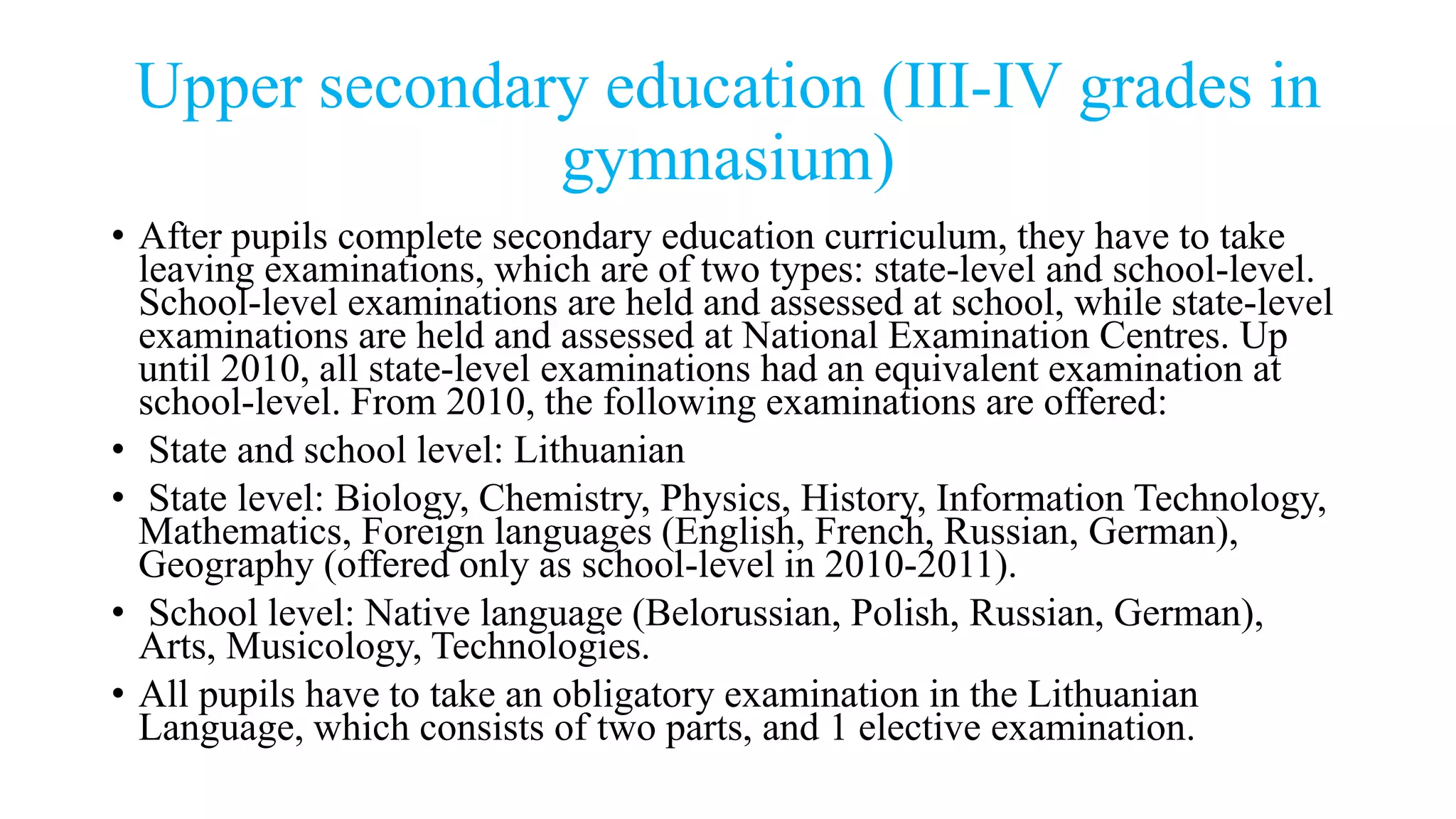 Upper secondary education (III-IV grades in gymnasium)

• After pupils complete secondary education curriculum, they have to take leaving examinations, which are of two types: state-level and school-level. School-level examinations are held and assessed at school, while state-level examinations are held and assessed at National Examination Centres. Up until 2010, all state-level examinations had an equivalent examination at school-level. From 2010, the following examinations are offered:

• State and school level: Lithuanian

• State level: Biology, Chemistry, Physics, History, Information Technology, Mathematics, Foreign languages (English, French, Russian, German), Geography (offered only as school-level in 2010-2011).

• School level: Native language (Belorussian, Polish, Russian, German), Arts, Musicology, Technologies.

• All pupils have to take an obligatory examination in the Lithuanian Language, which consists of two parts, and 1 elective examination.